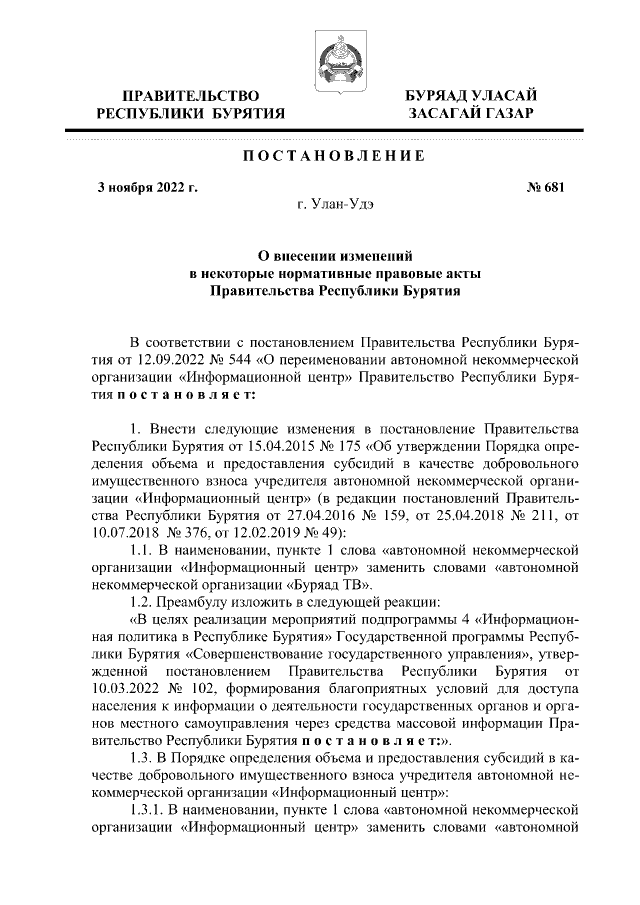 ПРАВИТЕЛЬСТВО РЕСПУБЛИКИ БУРЯТИЯ

БУРЯАД УЛАСАЙ ЗАСАГАЙ ГАЗАР

ПОСТАНОВЛЕНИЕ

3 ноября 2022 г.

№ 681

г. Улан-Удэ

О внесении изменений в некоторые нормативные правовые акты Правительства Республики Бурятия

В соответствии с постановлением Правительства Республики Бурятия от 12.09.2022 № 544 «О переименовании автономной некоммерческой организации «Информационной центр» Правительство Республики Бурятия постановляет:

1. Внести следующие изменения в постановление Правительства Республики Бурятия от 15.04.2015 № 175 «Об утверждении Порядка определения объема и предоставления субсидий в качестве добровольного имущественного взноса учредителя автономной некоммерческой организации «Информационный центр» (в редакции постановлений Правительства Республики Бурятия от 27.04.2016 № 159, от 25.04.2018 № 211, от 10.07.2018 № 376, от 12.02.2019 № 49):

1.1. В наименовании, пункте 1 слова «автономной некоммерческой организации «Информационный центр» заменить словами «автономной некоммерческой организации «Буряад ТВ».

1.2. Преамбулу изложить в следующей реакции:

«В целях реализации мероприятий подпрограммы 4 «Информационная политика в Республике Бурятия» Государственной программы Республики Бурятия «Совершенствование государственного управления», утвержденной постановлением Правительства Республики Бурятия от 10.03.2022 № 102, формирования благоприятных условий для доступа населения к информации о деятельности государственных органов и органов местного самоуправления через средства массовой информации Правительство Республики Бурятия постановляет:».

1.3. В Порядке определения объема и предоставления субсидий в качестве добровольного имущественного взноса учредителя автономной некоммерческой организации «Информационный центр»:

1.3.1. В наименовании, пункте 1 слова «автономной некоммерческой организации «Информационный центр» заменить словами «автономной